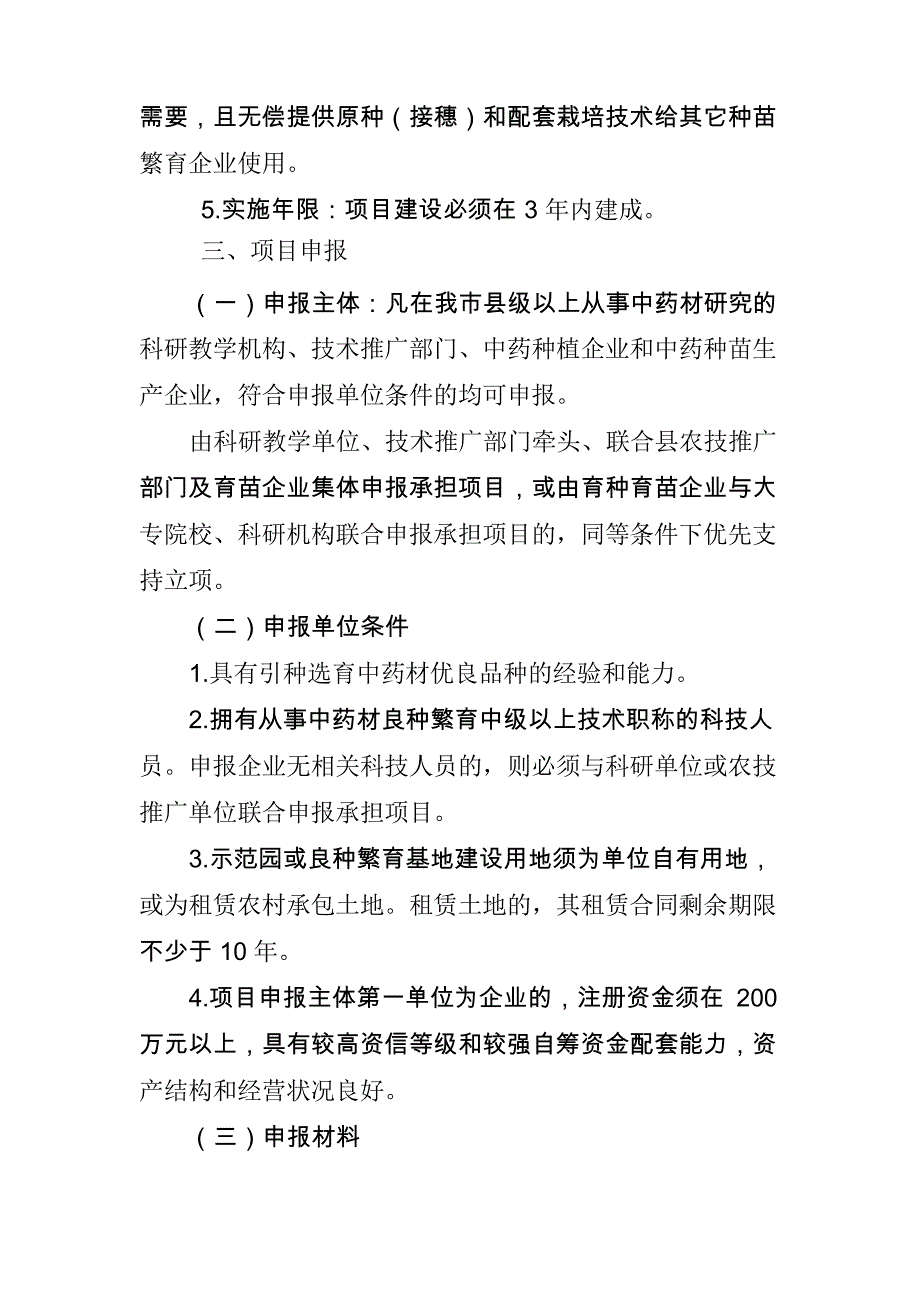 需要，且无偿提供原种（接穗）和配套栽培技术给其它种苗繁育企业使用。

5.实施年限：项目建设必须在 3 年内建成。

三、项目申报

（一）申报主体：凡在我市县级以上从事中药材研究的科研教学机构、技术推广部门、中药种植企业和中药种苗生产企业，符合申报单位条件的均可申报。

由科研教学单位、技术推广部门牵头、联合县农技推广部门及育苗企业集体申报承担项目，或由育种育苗企业与大专院校、科研机构联合申报承担项目的，同等条件下优先支持立项。

（二）申报单位条件

1.具有引种选育中药材优良品种的经验和能力。

2.拥有从事中药材良种繁育中级以上技术职称的科技人员。申报企业无相关科技人员的，则必须与科研单位或农技推广单位联合申报承担项目。

3.示范园或良种繁育基地建设用地须为单位自有用地，或为租赁农村承包土地。租赁土地的，其租赁合同剩余期限不少于 10 年。

4.项目申报主体第一单位为企业的，注册资金须在 200 万元以上，具有较高资信等级和较强自筹资金配套能力，资产结构和经营状况良好。

（三）申报材料